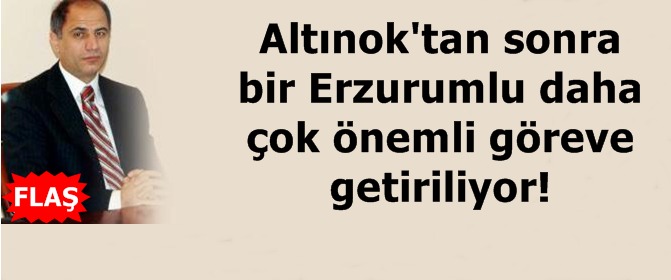 FLAŞ

Altınok'tan sonra bir Erzurumlu daha çok önemli göreve getiriliyor!